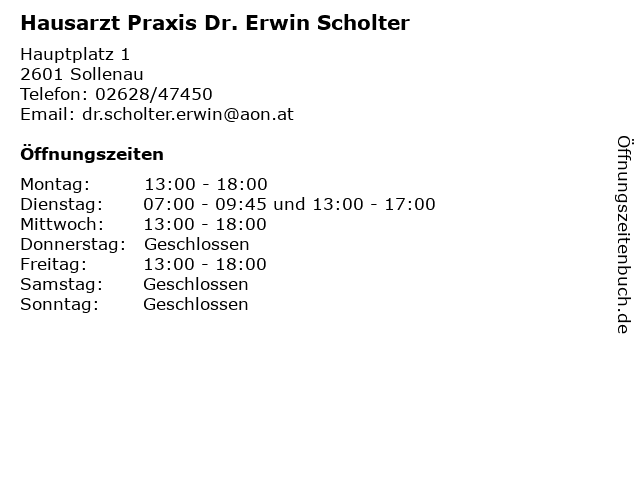 Hausarzt Praxis Dr. Erwin Scholter

Hauptplatz 1
2601 Sollenau
Telefon: 02628/47450
Email: dr.scholter.erwin@aon.at

Öffnungszeiten

Montag: 13:00 - 18:00
Dienstag: 07:00 - 09:45 und 13:00 - 17:00
Mittwoch: 13:00 - 18:00
Donnerstag: Geschlossen
Freitag: 13:00 - 18:00
Samstag: Geschlossen
Sonntag: Geschlossen

Öffnungszeitenbuch.de